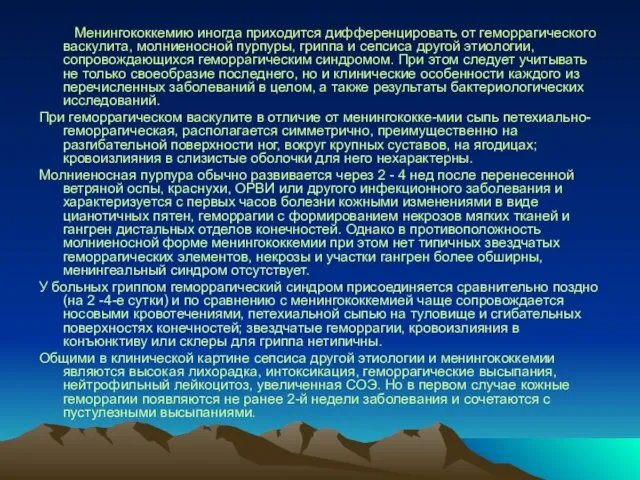 Менингококкемию иногда приходится дифференцировать от геморрагического васкулита, молниеносной пурпуры, гриппа и сепсиса другой этиологии, сопровождающихся геморрагическим синдромом. При этом следует учитывать не только своеобразие последнего, но и клинические особенности каждого из перечисленных заболеваний в целом, а также результаты бактериологических исследований.

При геморрагическом васкулите в отличие от менингококке-мии сыпь петехиально-геморрагическая, располагается симметрично, преимущественно на разгибательной поверхности ног, вокруг крупных суставов, на ягодицах; кровоизлияния в слизистые оболочки для него нехарактерны.

Молниеносная пурпура обычно развивается через 2 - 4 нед после перенесенной ветряной оспы, краснухи, ОРВИ или другого инфекционного заболевания и характеризуется с первых часов болезни кожными изменениями в виде цианотичных пятен, геморрагии с формированием некрозов мягких тканей и гангрен дистальных отделов конечностей. Однако в противоположность молниеносной форме менингококкемии при этом нет типичных звездчатых геморрагических элементов, некрозы и участки гангрен более обширны, менингеальный синдром отсутствует.

У больных гриппом геморрагический синдром присоединяется сравнительно поздно (на 2 -4-е сутки) и по сравнению с менингококкемией чаще сопровождается носовыми кровотечениями, петехиальной сыпью на туловище и сгибательных поверхностях конечностей; звездчатые геморрагии, кровоизлияния в конъюнктиву или склеры для гриппа нетипичны.

Общими в клинической картине сепсиса другой этиологии и менингококкемии являются высокая лихорадка, интоксикация, геморрагические высыпания, нейтрофильный лейкоцитоз, увеличенная СОЭ. Но в первом случае кожные геморрагии появляются не ранее 2-й недели заболевания и сочетаются с пустулезными высыпаниями.